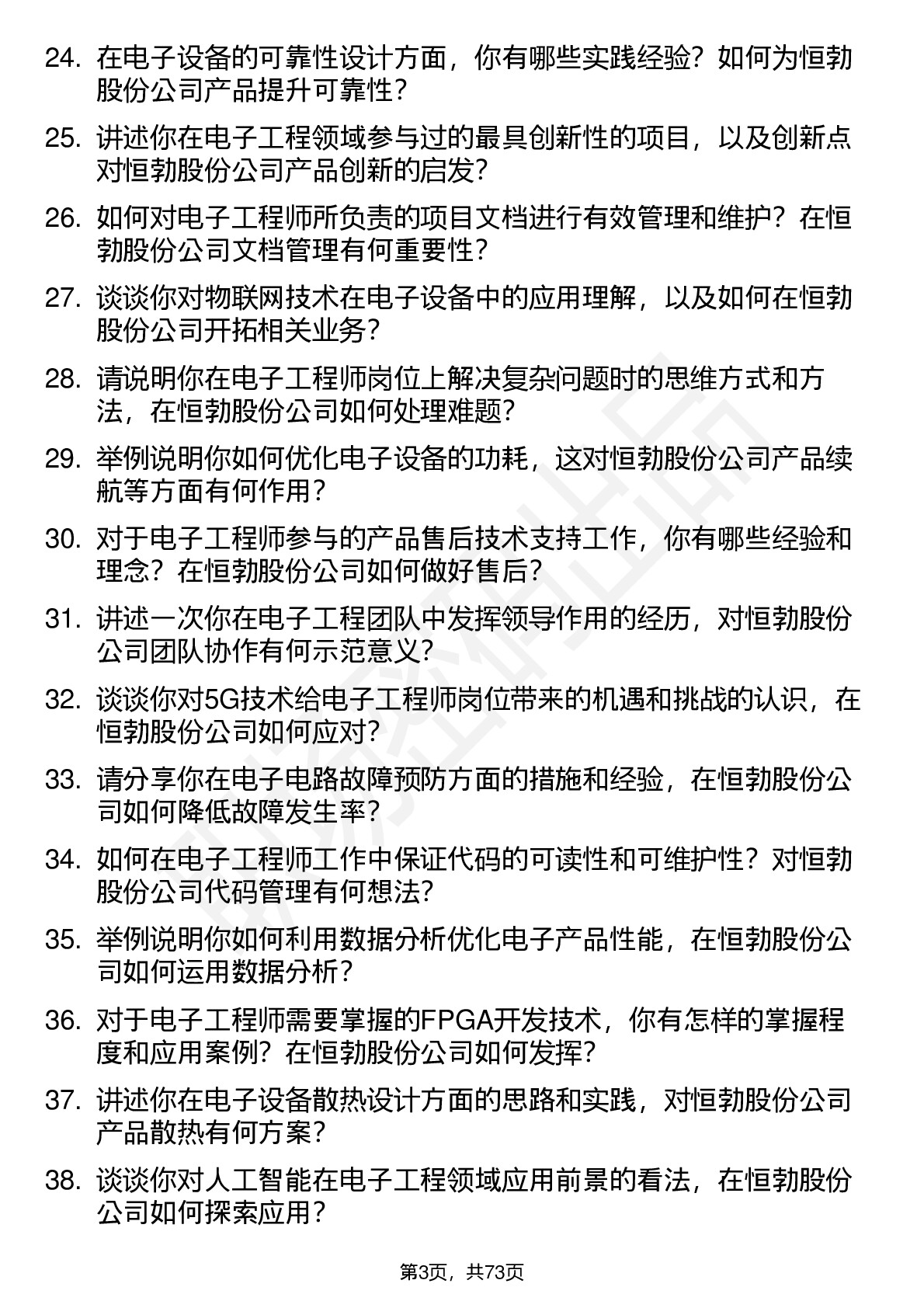 24. 在电子设备的可靠性设计方面，你有哪些实践经验？如何为恒勃股份公司产品提升可靠性？

25. 讲述你在电子工程领域参与过的最具创新性的项目，以及创新点对恒勃股份公司产品创新的启发？

26. 如何对电子工程师所负责的项目文档进行有效管理和维护？在恒勃股份公司文档管理有何重要性？

27. 谈谈你对物联网技术在电子设备中的应用理解，以及如何在恒勃股份公司开拓相关业务？

28. 请说明你在电子工程师岗位上解决复杂问题时的思维方式和方法，在恒勃股份公司如何处理难题？

29. 举例说明你如何优化电子设备的功耗，这对恒勃股份公司产品续航等方面有何作用？

30. 对于电子工程师参与的产品售后技术支持工作，你有哪些经验和理念？在恒勃股份公司如何做好售后？

31. 讲述一次你在电子工程团队中发挥领导作用的经历，对恒勃股份公司团队协作有何示范意义？

32. 谈谈你对5G技术给电子工程师岗位带来的机遇和挑战的认识，在恒勃股份公司如何应对？

33. 请分享你在电子电路故障预防方面的措施和经验，在恒勃股份公司如何降低故障发生率？

34. 如何在电子工程师工作中保证代码的可读性和可维护性？对恒勃股份公司代码管理有何想法？

35. 举例说明你如何利用数据分析优化电子产品性能，在恒勃股份公司如何运用数据分析？

36. 对于电子工程师需要掌握的FPGA开发技术，你有怎样的掌握程度和应用案例？在恒勃股份公司如何发挥？

37. 讲述你在电子设备散热设计方面的思路和实践，对恒勃股份公司产品散热有何方案？

38. 谈谈你对人工智能在电子工程领域应用前景的看法，在恒勃股份公司如何探索应用？

第3页，共73页